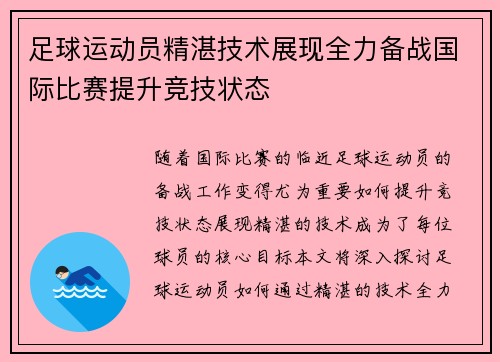 足球运动员精湛技术展现全力备战国际比赛提升竞技状态

随着国际比赛的临近足球运动员的备战工作变得尤为重要如何提升竞技状态展现精湛的技术成为了每位球员的核心目标本文将深入探讨足球运动员如何通过精湛的技术全力